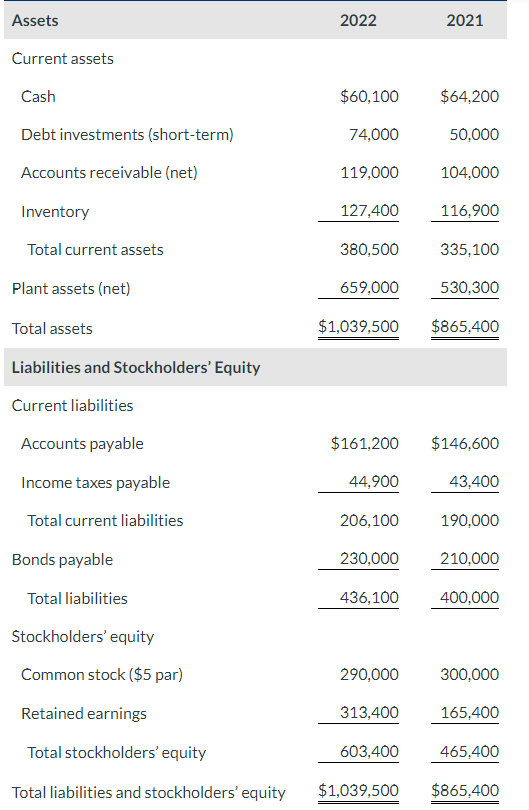 | Assets | 2022 | 2021 |
|---|---|---|
| Current assets | | |
| Cash | \$60,100 | \$64,200 |
| Debt investments (short-term) | 74,000 | 50,000 |
| Accounts receivable (net) | 119,000 | 104,000 |
| Inventory | 127,400 | 116,900 |
| Total current assets | 380,500 | 335,100 |
| Plant assets (net) | 659,000 | 530,300 |
| Total assets | \$1,039,500 | \$865,400 |
| Liabilities and Stockholders' Equity | | |
| Current liabilities | | |
| Accounts payable | \$161,200 | \$146,600 |
| Income taxes payable | 44,900 | 43,400 |
| Total current liabilities | 206,100 | 190,000 |
| Bonds payable | 230,000 | 210,000 |
| Total liabilities | 436,100 | 400,000 |
| Stockholders' equity | | |
| Common stock (\$5 par) | 290,000 | 300,000 |
| Retained earnings | 313,400 | 165,400 |
| Total stockholders' equity | 603,400 | 465,400 |
| Total liabilities and stockholders' equity | \$1,039,500 | \$865,400 |